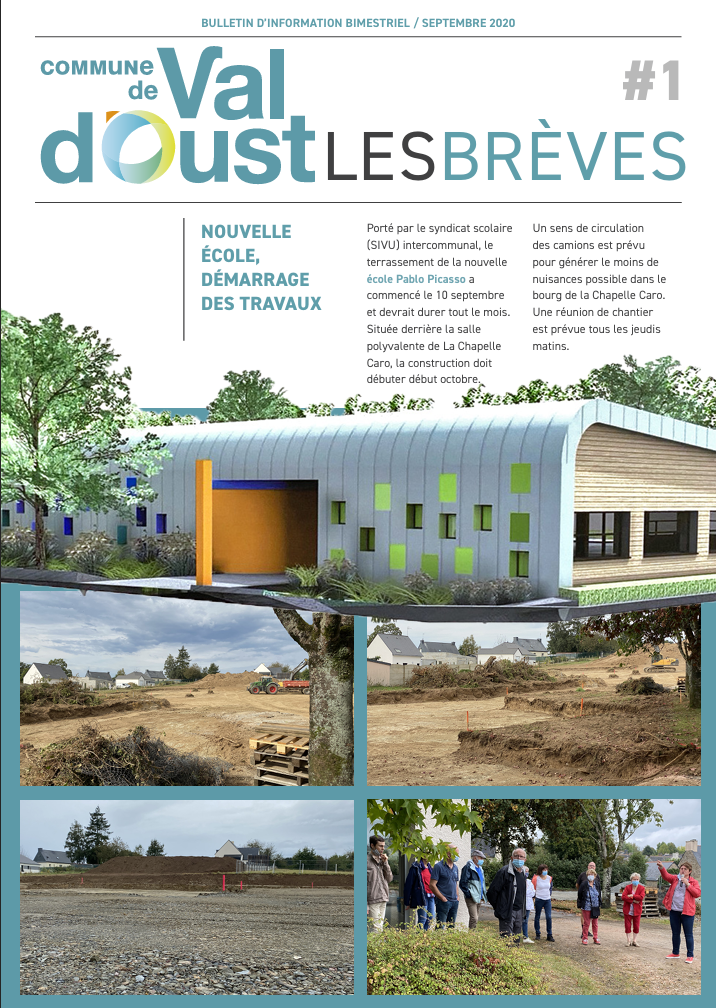 BULLETIN D'INFORMATION BIMESTRIEL / SEPTEMBRE 2020

COMMUNE de Val d'Oust LES BRÈVES

#1

NOUVELLE ÉCOLE, DÉMARRAGE DES TRAVAUX

Porté par le syndicat scolaire (SIVU) intercommunal, le terrassement de la nouvelle école Pablo Picasso a commencé le 10 septembre et devrait durer tout le mois. Située derrière la salle polyvalente de La Chapelle Caro, la construction doit débuter début octobre.

Un sens de circulation des camions est prévu pour générer le moins de nuisances possible dans le bourg de la Chapelle Caro. Une réunion de chantier est prévue tous les jeudis matins.